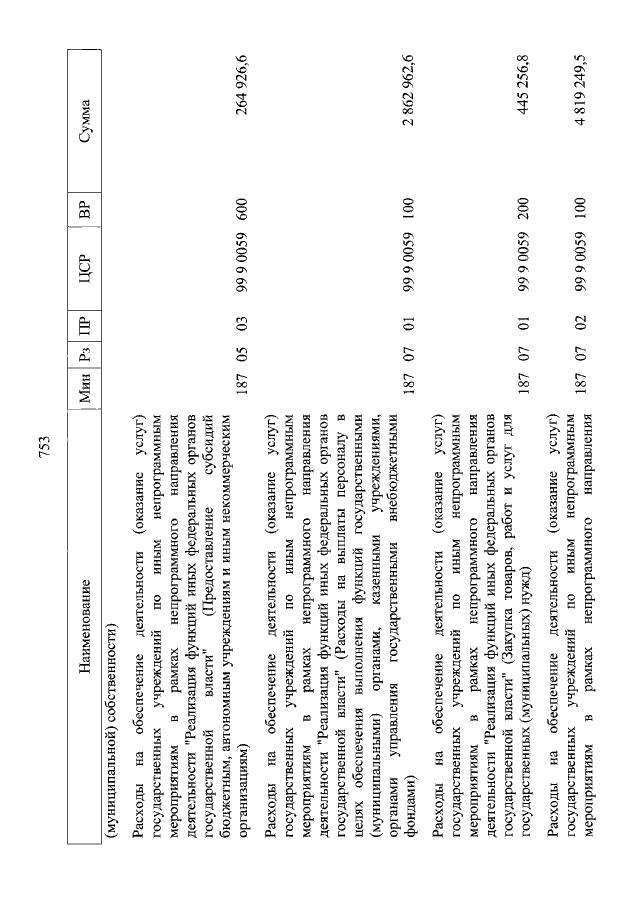 753

| Наименование | Мин | Рз | ПР | ЦСР | ВР | Сумма |
|---|---|---|---|---|---|---|
| (муниципальной) собственности) | | | | | | |
| Расходы на обеспечение деятельности (оказание услуг) государственных учреждений по иным непрограммным мероприятиям в рамках непрограммного направления деятельности "Реализация функций иных федеральных органов государственной власти" (Предоставление субсидий бюджетным, автономным учреждениям и иным некоммерческим организациям) | 187 | 05 | 03 | 99 9 0059 | 600 | 264 926,6 |
| Расходы на обеспечение деятельности (оказание услуг) государственных учреждений по иным непрограммным мероприятиям в рамках непрограммного направления деятельности "Реализация функций иных федеральных органов государственной власти" (Расходы на выплаты персоналу в целях обеспечения выполнения функций государственными (муниципальными) органами, казенными учреждениями, органами управления государственными внебюджетными фондами) | 187 | 07 | 01 | 99 9 0059 | 100 | 2 862 962,6 |
| Расходы на обеспечение деятельности (оказание услуг) государственных учреждений по иным непрограммным мероприятиям в рамках непрограммного направления деятельности "Реализация функций иных федеральных органов государственной власти" (Закупка товаров, работ и услуг для государственных (муниципальных) нужд) | 187 | 07 | 01 | 99 9 0059 | 200 | 445 256,8 |
| Расходы на обеспечение деятельности (оказание услуг) государственных учреждений по иным непрограммным мероприятиям в рамках непрограммного направления | 187 | 07 | 02 | 99 9 0059 | 100 | 4 819 249,5 |